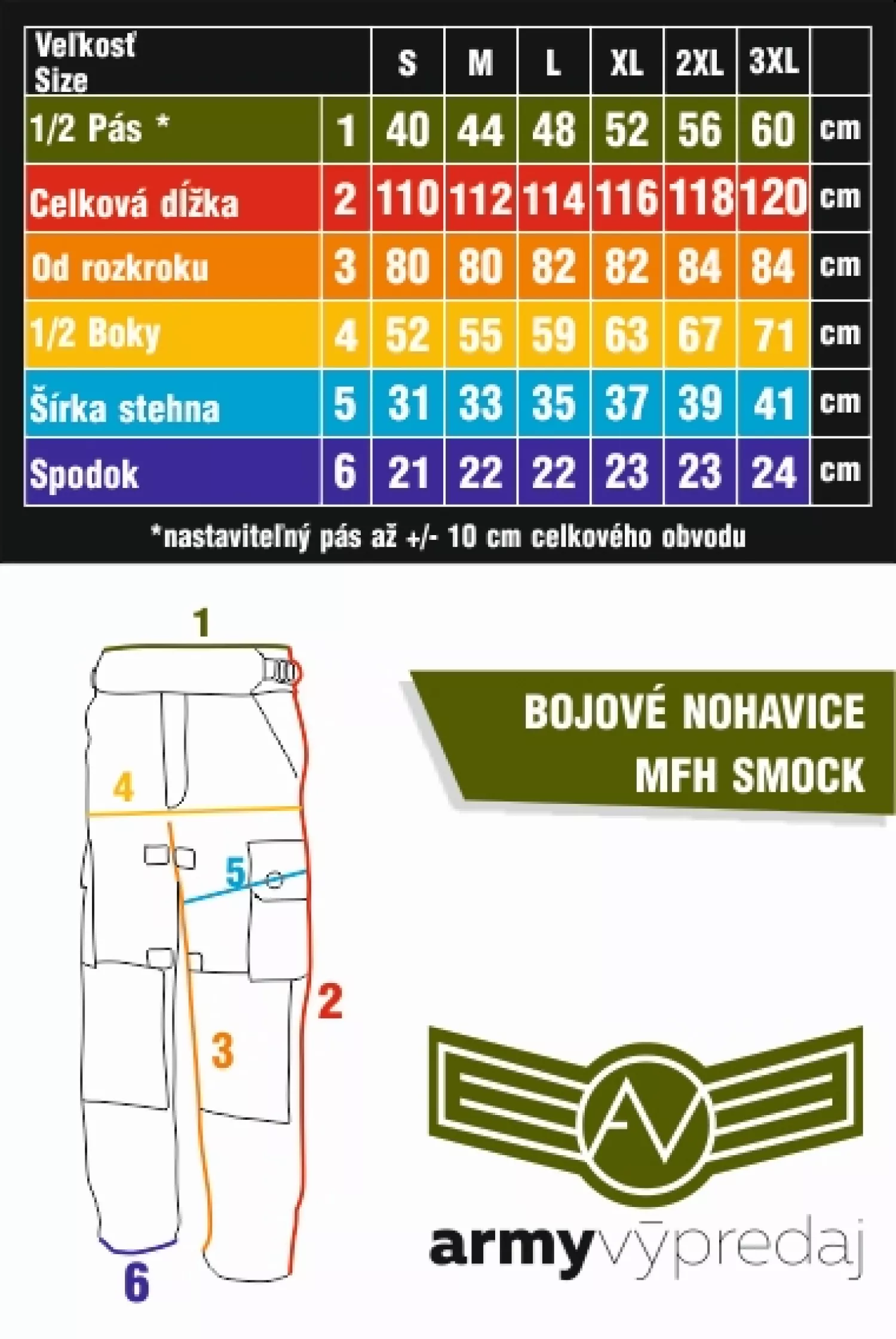 | Veľkosť Size | | S | M | L | XL | 2XL | 3XL | |
|---|---|---|---|---|---|---|---|---|
| 1/2 Pás * | 1 | 40 | 44 | 48 | 52 | 56 | 60 | cm |
| Celková dĺžka | 2 | 110 | 112 | 114 | 116 | 118 | 120 | cm |
| Od rozkroku | 3 | 80 | 80 | 82 | 82 | 84 | 84 | cm |
| 1/2 Boky | 4 | 52 | 55 | 59 | 63 | 67 | 71 | cm |
| Šírka stehna | 5 | 31 | 33 | 35 | 37 | 39 | 41 | cm |
| Spodok | 6 | 21 | 22 | 22 | 23 | 23 | 24 | cm |

*nastaviteľný pás až +/- 10 cm celkového obvodu

1
4
5
2
3
6

BOJOVÉ NOHAVICE
MFH SMOCK

AV

armyvýpredaj